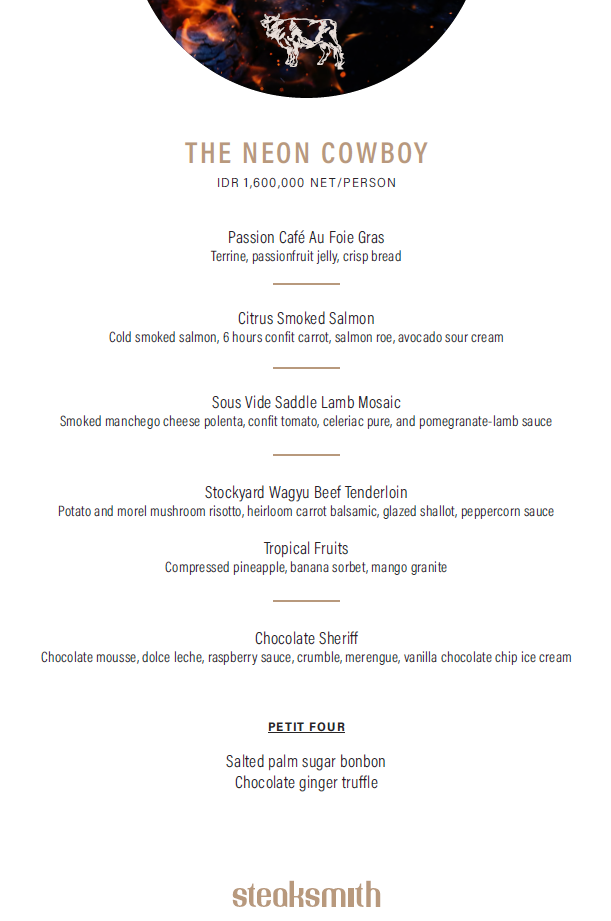 THE NEON COWBOY
IDR 1,600,000 NET/PERSON

Passion Café Au Foie Gras
Terrine, passionfruit jelly, crisp bread

Citrus Smoked Salmon
Cold smoked salmon, 6 hours confit carrot, salmon roe, avocado sour cream

Sous Vide Saddle Lamb Mosaic
Smoked manchego cheese polenta, confit tomato, celeriac pure, and pomegranate-lamb sauce

Stockyard Wagyu Beef Tenderloin
Potato and morel mushroom risotto, heirloom carrot balsamic, glazed shallot, peppercorn sauce

Tropical Fruits
Compressed pineapple, banana sorbet, mango granite

Chocolate Sheriff
Chocolate mousse, dolce leche, raspberry sauce, crumble, merengue, vanilla chocolate chip ice cream

PETIT FOUR

Salted palm sugar bonbon
Chocolate ginger truffle

steaksmith